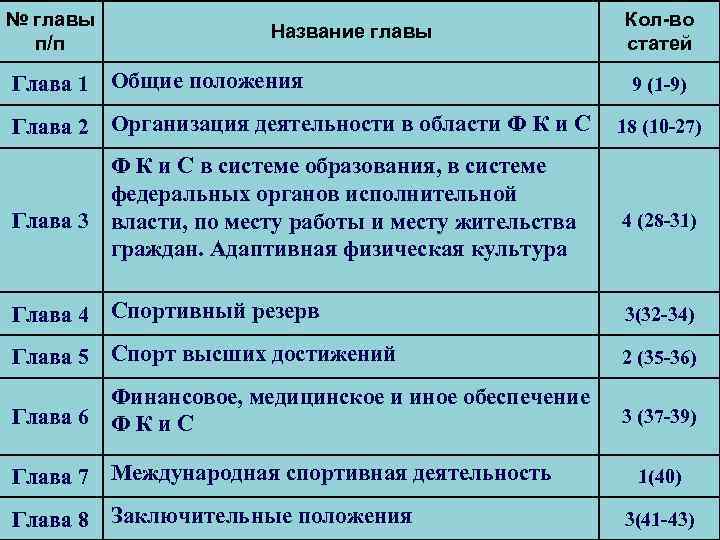 | № главы п/п | Название главы | Кол-во статей |
|---|---|---|
| Глава 1 | Общие положения | 9 (1-9) |
| Глава 2 | Организация деятельности в области Ф К и С | 18 (10-27) |
| Глава 3 | Ф К и С в системе образования, в системе федеральных органов исполнительной власти, по месту работы и месту жительства граждан. Адаптивная физическая культура | 4 (28-31) |
| Глава 4 | Спортивный резерв | 3(32-34) |
| Глава 5 | Спорт высших достижений | 2 (35-36) |
| Глава 6 | Финансовое, медицинское и иное обеспечение Ф К и С | 3 (37-39) |
| Глава 7 | Международная спортивная деятельность | 1(40) |
| Глава 8 | Заключительные положения | 3(41-43) |